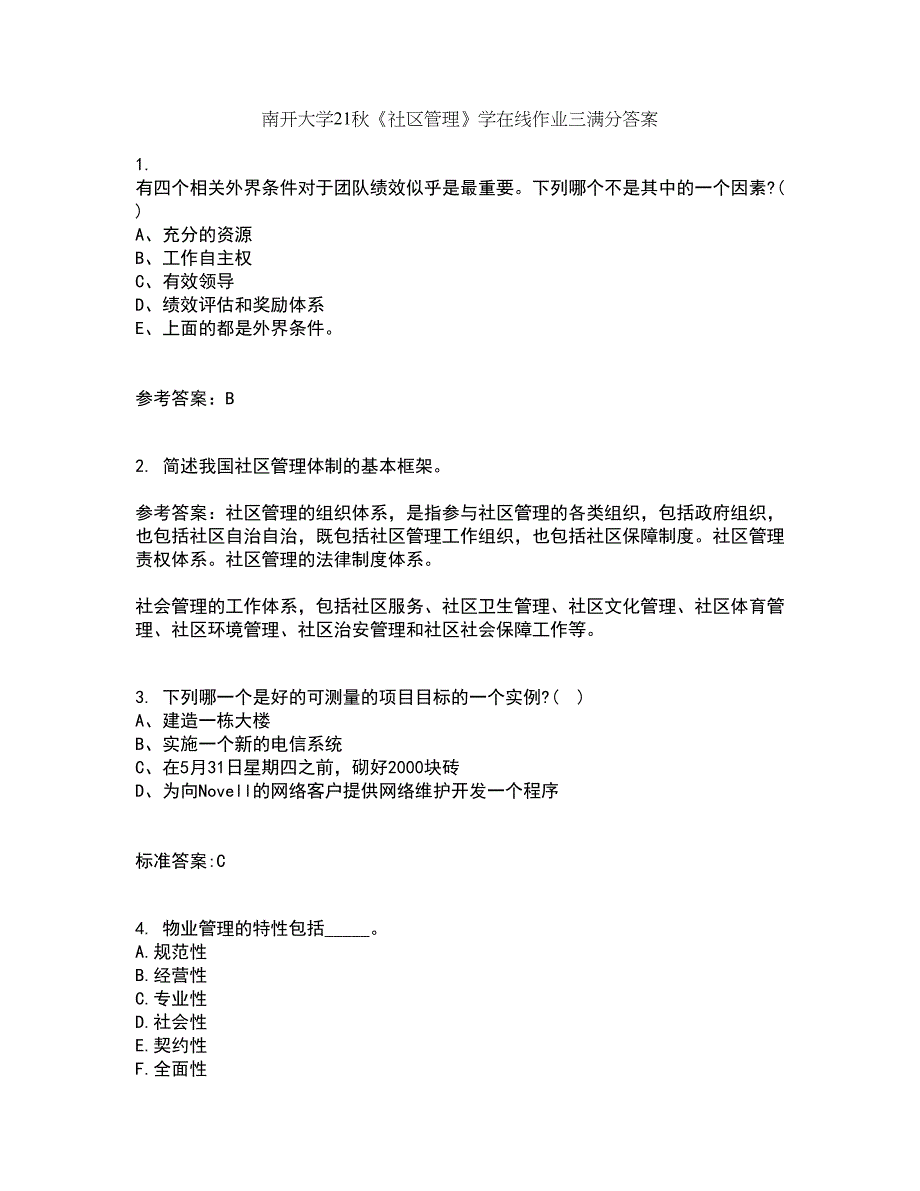 南开大学21秋《社区管理》学在线作业三满分答案

1.
有四个相关外界条件对于团队绩效似乎是最重要。下列哪个不是其中的一个因素?( )
A、充分的资源
B、工作自主权
C、有效领导
D、绩效评估和奖励体系
E、上面的都是外界条件。

参考答案：B

2. 简述我国社区管理体制的基本框架。

参考答案：社区管理的组织体系，是指参与社区管理的各类组织，包括政府组织，也包括社区自治自治，既包括社区管理工作组织，也包括社区保障制度。社区管理责权体系。社区管理的法律制度体系。

社会管理的工作体系，包括社区服务、社区卫生管理、社区文化管理、社区体育管理、社区环境管理、社区治安管理和社区社会保障工作等。

3. 下列哪一个是好的可测量的项目目标的一个实例?( )
A、建造一栋大楼
B、实施一个新的电信系统
C、在5月31日星期四之前，砌好2000块砖
D、为向Novell的网络客户提供网络维护开发一个程序

标准答案:C

4. 物业管理的特性包括_____。
A.规范性
B.经营性
C.专业性
D.社会性
E.契约性
F.全面性